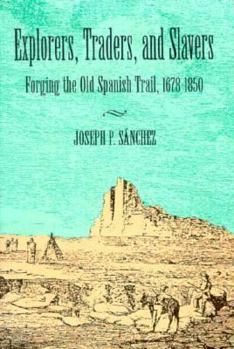 Explorers, Traders, and Slavers

Forging the Old Spanish Trail, 1678-1850

JOSEPH P. SÁNCHEZ